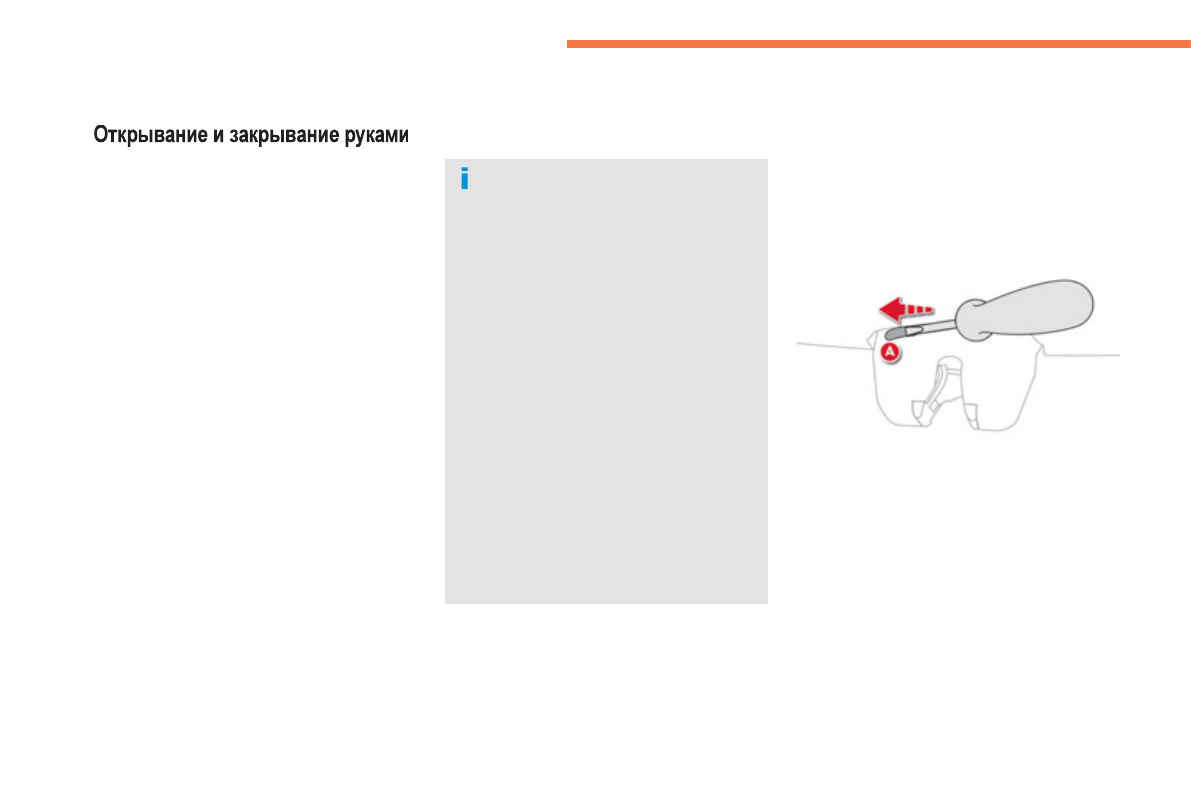 Открывание и закрывание руками

i

A